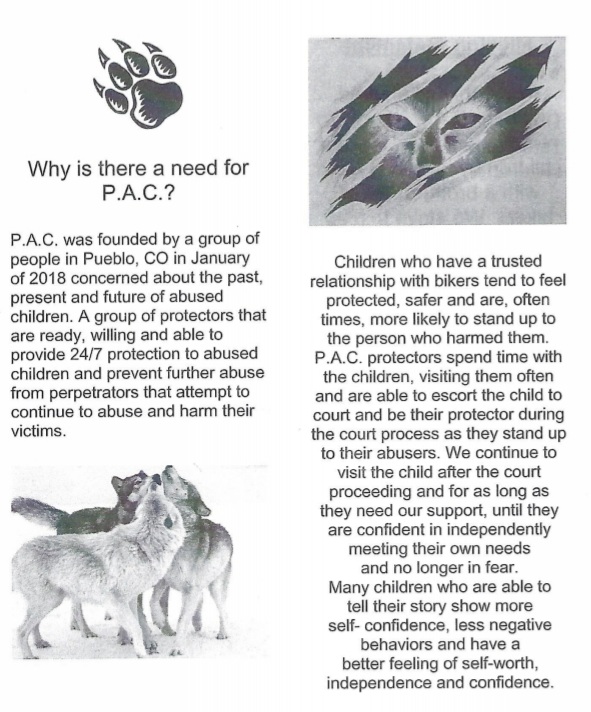 Why is there a need for P.A.C.?

P.A.C. was founded by a group of people in Pueblo, CO in January of 2018 concerned about the past, present and future of abused children. A group of protectors that are ready, willing and able to provide 24/7 protection to abused children and prevent further abuse from perpetrators that attempt to continue to abuse and harm their victims.

Children who have a trusted relationship with bikers tend to feel protected, safer and are, often times, more likely to stand up to the person who harmed them. P.A.C. protectors spend time with the children, visiting them often and are able to escort the child to court and be their protector during the court process as they stand up to their abusers. We continue to visit the child after the court proceeding and for as long as they need our support, until they are confident in independently meeting their own needs and no longer in fear.
Many children who are able to tell their story show more self- confidence, less negative behaviors and have a better feeling of self-worth, independence and confidence.